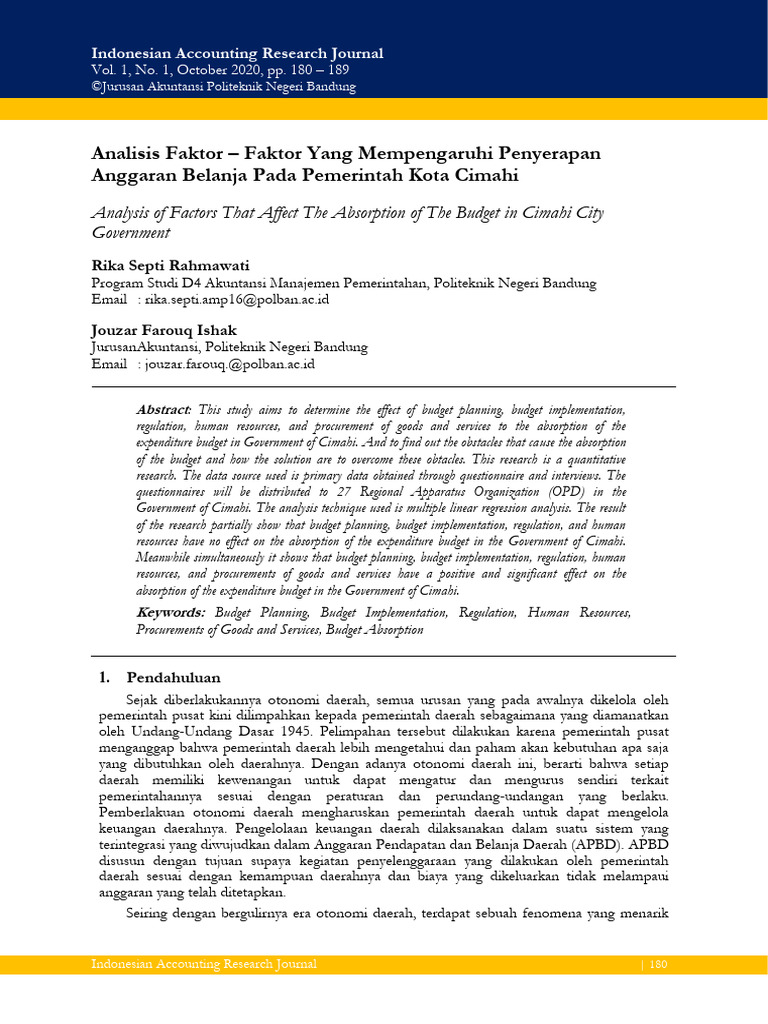 Indonesian Accounting Research Journal
Vol. 1, No. 1, October 2020, pp. 180 – 189
©Jurusan Akuntansi Politeknik Negeri Bandung

Analisis Faktor – Faktor Yang Mempengaruhi Penyerapan Anggaran Belanja Pada Pemerintah Kota Cimahi

Analysis of Factors That Affect The Absorption of The Budget in Cimahi City Government

Rika Septi Rahmawati
Program Studi D4 Akuntansi Manajemen Pemerintahan, Politeknik Negeri Bandung
Email : rika.septi.amp16@polban.ac.id

Jouzar Farouq Ishak
JurusanAkuntansi, Politeknik Negeri Bandung
Email : jouzar.farouq.@polban.ac.id

Abstract: This study aims to determine the effect of budget planning, budget implementation, regulation, human resources, and procurement of goods and services to the absorption of the expenditure budget in Government of Cimahi. And to find out the obstacles that cause the absorption of the budget and how the solution are to overcome these obtacles. This research is a quantitative research. The data source used is primary data obtained through questionnaire and interviews. The questionnaires will be distributed to 27 Regional Apparatus Organization (OPD) in the Government of Cimahi. The analysis technique used is multiple linear regression analysis. The result of the research partially show that budget planning, budget implementation, regulation, and human resources have no effect on the absorption of the expenditure budget in the Government of Cimahi. Meanwhile simultaneously it shows that budget planning, budget implementation, regulation, human resources, and procurements of goods and services have a positive and significant effect on the absorption of the expenditure budget in the Government of Cimahi.

Keywords: Budget Planning, Budget Implementation, Regulation, Human Resources, Procurements of Goods and Services, Budget Absorption

1. Pendahuluan

Sejak diberlakukannya otonomi daerah, semua urusan yang pada awalnya dikelola oleh pemerintah pusat kini dilimpahkan kepada pemerintah daerah sebagaimana yang diamanatkan oleh Undang-Undang Dasar 1945. Pelimpahan tersebut dilakukan karena pemerintah pusat menganggap bahwa pemerintah daerah lebih mengetahui dan paham akan kebutuhan apa saja yang dibutuhkan oleh daerahnya. Dengan adanya otonomi daerah ini, berarti bahwa setiap daerah memiliki kewenangan untuk dapat mengatur dan mengurus sendiri terkait pemerintahannya sesuai dengan peraturan dan perundang-undangan yang berlaku. Pemberlakuan otonomi daerah mengharuskan pemerintah daerah untuk dapat mengelola keuangan daerahnya. Pengelolaan keuangan daerah dilaksanakan dalam suatu sistem yang terintegrasi yang diwujudkan dalam Anggaran Pendapatan dan Belanja Daerah (APBD). APBD disusun dengan tujuan supaya kegiatan penyelenggaraan yang dilakukan oleh pemerintah daerah sesuai dengan kemampuan daerahnya dan biaya yang dikeluarkan tidak melampaui anggaran yang telah ditetapkan.

Seiring dengan bergulirnya era otonomi daerah, terdapat sebuah fenomena yang menarik

Indonesian Accounting Research Journal | 180